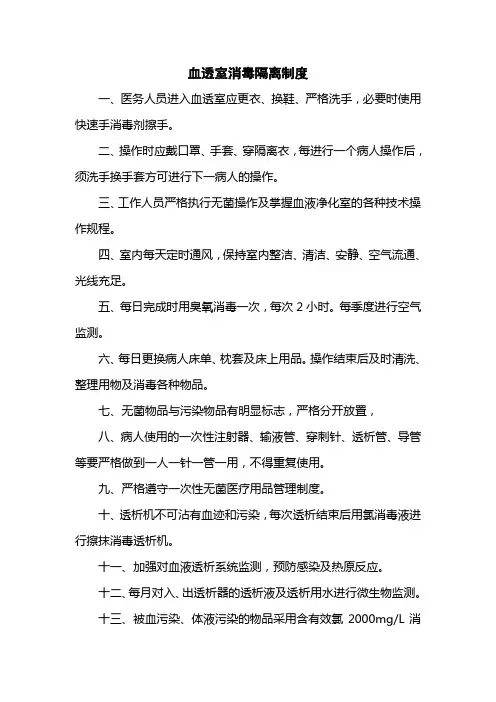 血透室消毒隔离制度

一、医务人员进入血透室应更衣、换鞋、严格洗手，必要时使用快速手消毒剂擦手。

二、操作时应戴口罩、手套、穿隔离衣，每进行一个病人操作后，须洗手换手套方可进行下一病人的操作。

三、工作人员严格执行无菌操作及掌握血液净化室的各种技术操作规程。

四、室内每天定时通风，保持室内整洁、清洁、安静、空气流通、光线充足。

五、每日完成时用臭氧消毒一次，每次 2 小时。每季度进行空气监测。

六、每日更换病人床单、枕套及床上用品。操作结束后及时清洗、整理用物及消毒各种物品。

七、无菌物品与污染物品有明显标志，严格分开放置，

八、病人使用的一次性注射器、输液管、穿刺针、透析管、导管等要严格做到一人一针一管一用，不得重复使用。

九、严格遵守一次性无菌医疗用品管理制度。

十、透析机不可沾有血迹和污染，每次透析结束后用氯消毒液进行擦抹消毒透析机。

十一、加强对血液透析系统监测，预防感染及热原反应。

十二、每月对入、出透析器的透析液及透析用水进行微生物监测。

十三、被血污染、体液污染的物品采用含有效氯 2000mg/L 消